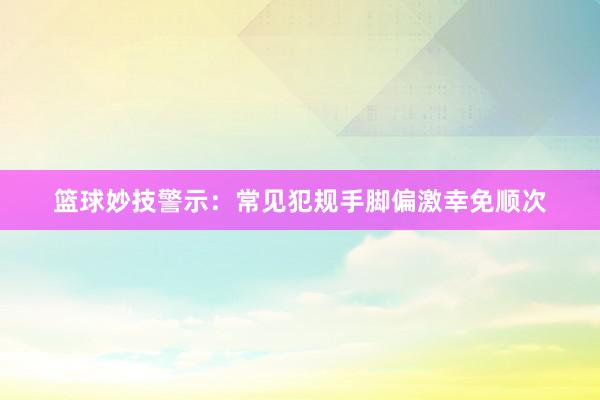 篮球妙技警示：常见犯规手脚偏激幸免顺次